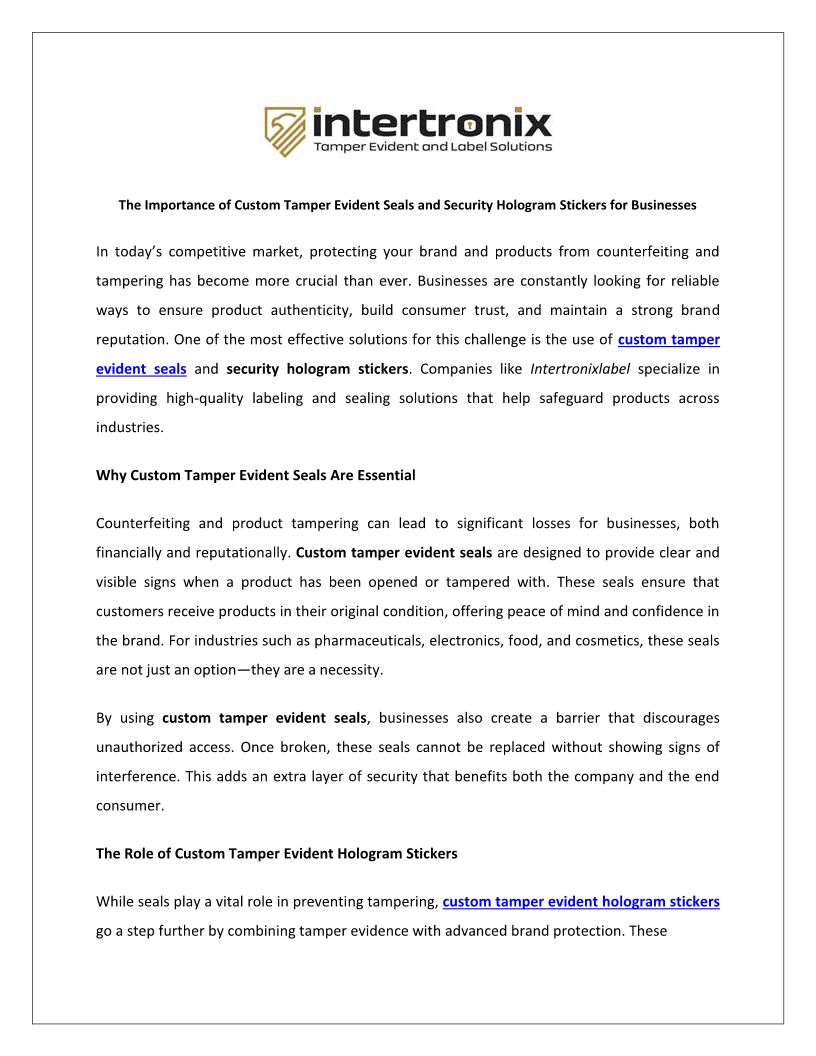 intertronix
Tamper Evident and Label Solutions

The Importance of Custom Tamper Evident Seals and Security Hologram Stickers for Businesses

In today's competitive market, protecting your brand and products from counterfeiting and tampering has become more crucial than ever. Businesses are constantly looking for reliable ways to ensure product authenticity, build consumer trust, and maintain a strong brand reputation. One of the most effective solutions for this challenge is the use of custom tamper evident seals and security hologram stickers. Companies like Intertronixlabel specialize in providing high-quality labeling and sealing solutions that help safeguard products across industries.

Why Custom Tamper Evident Seals Are Essential

Counterfeiting and product tampering can lead to significant losses for businesses, both financially and reputationally. Custom tamper evident seals are designed to provide clear and visible signs when a product has been opened or tampered with. These seals ensure that customers receive products in their original condition, offering peace of mind and confidence in the brand. For industries such as pharmaceuticals, electronics, food, and cosmetics, these seals are not just an option—they are a necessity.

By using custom tamper evident seals, businesses also create a barrier that discourages unauthorized access. Once broken, these seals cannot be replaced without showing signs of interference. This adds an extra layer of security that benefits both the company and the end consumer.

The Role of Custom Tamper Evident Hologram Stickers

While seals play a vital role in preventing tampering, custom tamper evident hologram stickers go a step further by combining tamper evidence with advanced brand protection. These